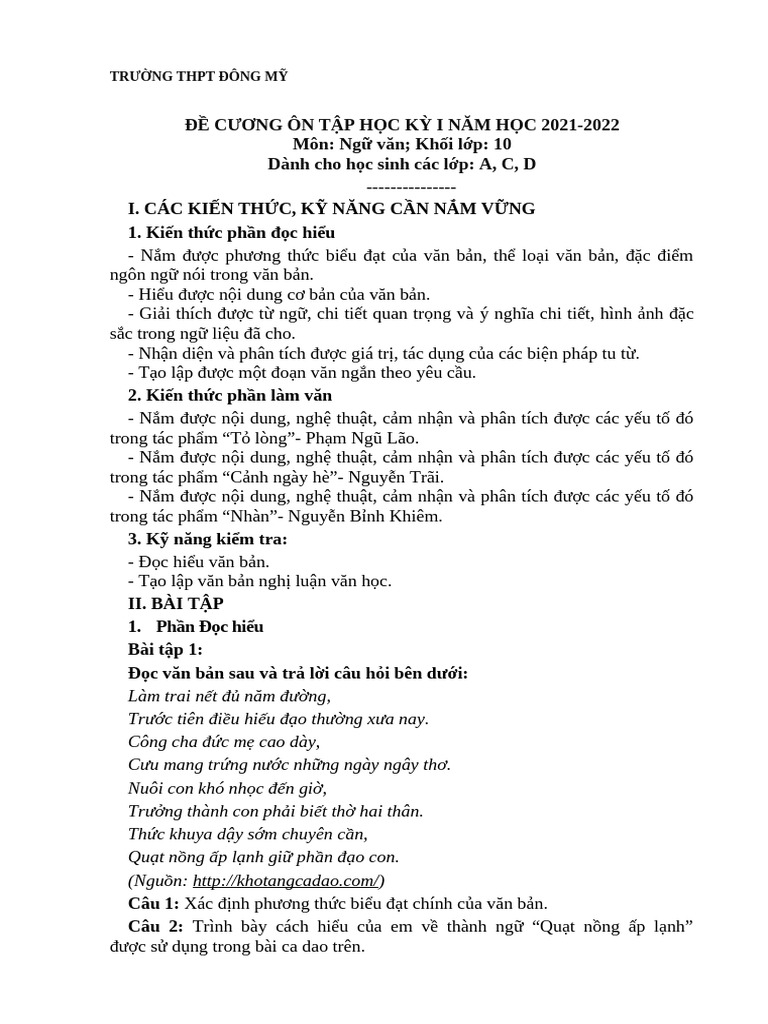 TRƯỜNG THPT ĐÔNG MỸ

ĐỀ CƯƠNG ÔN TẬP HỌC KỲ I NĂM HỌC 2021-2022
Môn: Ngữ văn; Khối lớp: 10
Dành cho học sinh các lớp: A, C, D
---------------

I. CÁC KIẾN THỨC, KỸ NĂNG CẦN NẮM VỮNG

1. Kiến thức phần đọc hiểu

- Nắm được phương thức biểu đạt của văn bản, thể loại văn bản, đặc điểm ngôn ngữ nói trong văn bản.
- Hiểu được nội dung cơ bản của văn bản.
- Giải thích được từ ngữ, chi tiết quan trọng và ý nghĩa chi tiết, hình ảnh đặc sắc trong ngữ liệu đã cho.
- Nhận diện và phân tích được giá trị, tác dụng của các biện pháp tu từ.
- Tạo lập được một đoạn văn ngắn theo yêu cầu.

2. Kiến thức phần làm văn

- Nắm được nội dung, nghệ thuật, cảm nhận và phân tích được các yếu tố đó trong tác phẩm “Tỏ lòng”- Phạm Ngũ Lão.
- Nắm được nội dung, nghệ thuật, cảm nhận và phân tích được các yếu tố đó trong tác phẩm “Cảnh ngày hè”- Nguyễn Trãi.
- Nắm được nội dung, nghệ thuật, cảm nhận và phân tích được các yếu tố đó trong tác phẩm “Nhàn”- Nguyễn Bỉnh Khiêm.

3. Kỹ năng kiểm tra:

- Đọc hiểu văn bản.
- Tạo lập văn bản nghị luận văn học.

II. BÀI TẬP

1. Phần Đọc hiểu

Bài tập 1:

Đọc văn bản sau và trả lời câu hỏi bên dưới:

Làm trai nết đủ năm đường,
Trước tiên điều hiếu đạo thường xưa nay.
Công cha đức mẹ cao dày,
Cưu mang trứng nước những ngày ngây thơ.
Nuôi con khó nhọc đến giờ,
Trưởng thành con phải biết thờ hai thân.
Thức khuya dậy sớm chuyên cần,
Quạt nồng ấp lạnh giữ phần đạo con.
(Nguồn: http://khotangcadao.com/)

Câu 1: Xác định phương thức biểu đạt chính của văn bản.

Câu 2: Trình bày cách hiểu của em về thành ngữ “Quạt nồng ấp lạnh” được sử dụng trong bài ca dao trên.